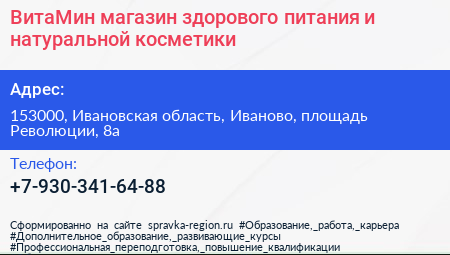 ВитаМин магазин здорового питания и натуральной косметики

Адрес:

153000, Ивановская область, Иваново, площадь Революции, 8а

Телефон:

+7-930-341-64-88

Сформированно на сайте spravka-region.ru #Образование,_работа,_карьера #Дополнительное_образование,_развивающие_курсы #Профессиональная_переподготовка,_повышение_квалификации